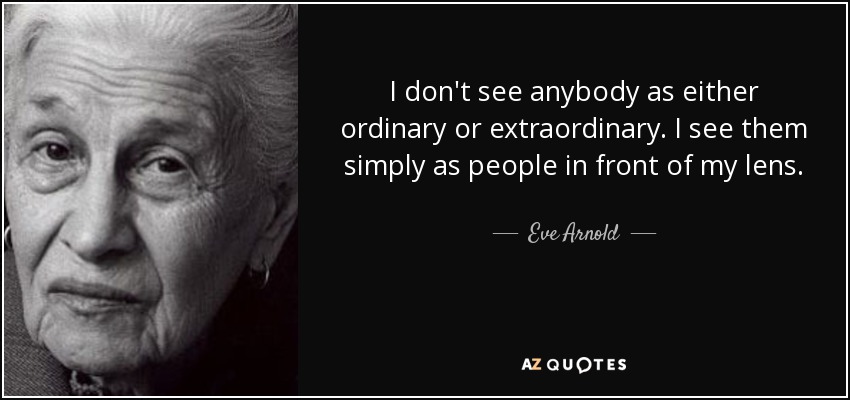 I don't see anybody as either ordinary or extraordinary. I see them simply as people in front of my lens.

— Eve Arnold —

AZ QUOTES